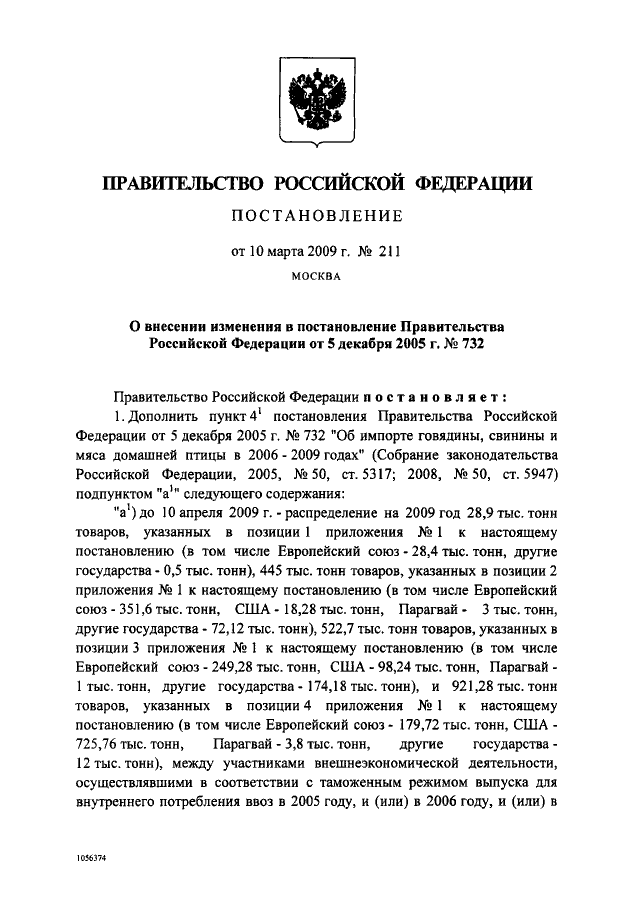 ПРАВИТЕЛЬСТВО РОССИЙСКОЙ ФЕДЕРАЦИИ

ПОСТАНОВЛЕНИЕ

от 10 марта 2009 г. № 211

МОСКВА

О внесении изменения в постановление Правительства Российской Федерации от 5 декабря 2005 г. № 732

Правительство Российской Федерации постановляет:

1. Дополнить пункт $4^1$ постановления Правительства Российской Федерации от 5 декабря 2005 г. № 732 "Об импорте говядины, свинины и мяса домашней птицы в 2006 - 2009 годах" (Собрание законодательства Российской Федерации, 2005, № 50, ст. 5317; 2008, № 50, ст. 5947) подпунктом "$а^1$" следующего содержания:

"$а^1$) до 10 апреля 2009 г. - распределение на 2009 год 28,9 тыс. тонн товаров, указанных в позиции 1 приложения № 1 к настоящему постановлению (в том числе Европейский союз - 28,4 тыс. тонн, другие государства - 0,5 тыс. тонн), 445 тыс. тонн товаров, указанных в позиции 2 приложения № 1 к настоящему постановлению (в том числе Европейский союз - 351,6 тыс. тонн, США - 18,28 тыс. тонн, Парагвай - 3 тыс. тонн, другие государства - 72,12 тыс. тонн), 522,7 тыс. тонн товаров, указанных в позиции 3 приложения № 1 к настоящему постановлению (в том числе Европейский союз - 249,28 тыс. тонн, США - 98,24 тыс. тонн, Парагвай - 1 тыс. тонн, другие государства - 174,18 тыс. тонн), и 921,28 тыс. тонн товаров, указанных в позиции 4 приложения № 1 к настоящему постановлению (в том числе Европейский союз - 179,72 тыс. тонн, США - 725,76 тыс. тонн, Парагвай - 3,8 тыс. тонн, другие государства - 12 тыс. тонн), между участниками внешнеэкономической деятельности, осуществлявшими в соответствии с таможенным режимом выпуска для внутреннего потребления ввоз в 2005 году, и (или) в 2006 году, и (или) в

1056374